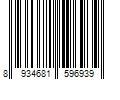 8 934681 596939